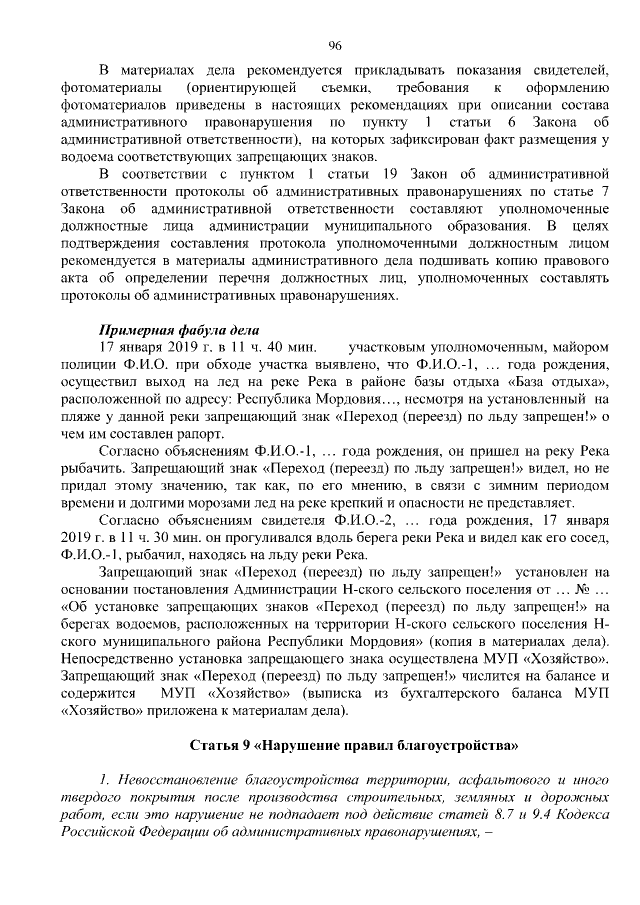 96

В материалах дела рекомендуется прикладывать показания свидетелей, фотоматериалы (ориентирующей съемки, требования к оформлению фотоматериалов приведены в настоящих рекомендациях при описании состава административного правонарушения по пункту 1 статьи 6 Закона об административной ответственности), на которых зафиксирован факт размещения у водоема соответствующих запрещающих знаков.

В соответствии с пунктом 1 статьи 19 Закон об административной ответственности протоколы об административных правонарушениях по статье 7 Закона об административной ответственности составляют уполномоченные должностные лица администрации муниципального образования. В целях подтверждения составления протокола уполномоченными должностным лицом рекомендуется в материалы административного дела подшивать копию правового акта об определении перечня должностных лиц, уполномоченных составлять протоколы об административных правонарушениях.

Примерная фабула дела

17 января 2019 г. в 11 ч. 40 мин. участковым уполномоченным, майором полиции Ф.И.О. при обходе участка выявлено, что Ф.И.О.-1, … года рождения, осуществил выход на лед на реке Река в районе базы отдыха «База отдыха», расположенной по адресу: Республика Мордовия…, несмотря на установленный на пляже у данной реки запрещающий знак «Переход (переезд) по льду запрещен!» о чем им составлен рапорт.

Согласно объяснениям Ф.И.О.-1, … года рождения, он пришел на реку Река рыбачить. Запрещающий знак «Переход (переезд) по льду запрещен!» видел, но не придал этому значению, так как, по его мнению, в связи с зимним периодом времени и долгими морозами лед на реке крепкий и опасности не представляет.

Согласно объяснениям свидетеля Ф.И.О.-2, … года рождения, 17 января 2019 г. в 11 ч. 30 мин. он прогуливался вдоль берега реки Река и видел как его сосед, Ф.И.О.-1, рыбачил, находясь на льду реки Река.

Запрещающий знак «Переход (переезд) по льду запрещен!» установлен на основании постановления Администрации Н-ского сельского поселения от … № … «Об установке запрещающих знаков «Переход (переезд) по льду запрещен!» на берегах водоемов, расположенных на территории Н-ского сельского поселения Н-ского муниципального района Республики Мордовия» (копия в материалах дела). Непосредственно установка запрещающего знака осуществлена МУП «Хозяйство». Запрещающий знак «Переход (переезд) по льду запрещен!» числится на балансе и содержится МУП «Хозяйство» (выписка из бухгалтерского баланса МУП «Хозяйство» приложена к материалам дела).

Статья 9 «Нарушение правил благоустройства»

1. Невосстановление благоустройства территории, асфальтового и иного твердого покрытия после производства строительных, земляных и дорожных работ, если это нарушение не подпадает под действие статей 8.7 и 9.4 Кодекса Российской Федерации об административных правонарушениях, –